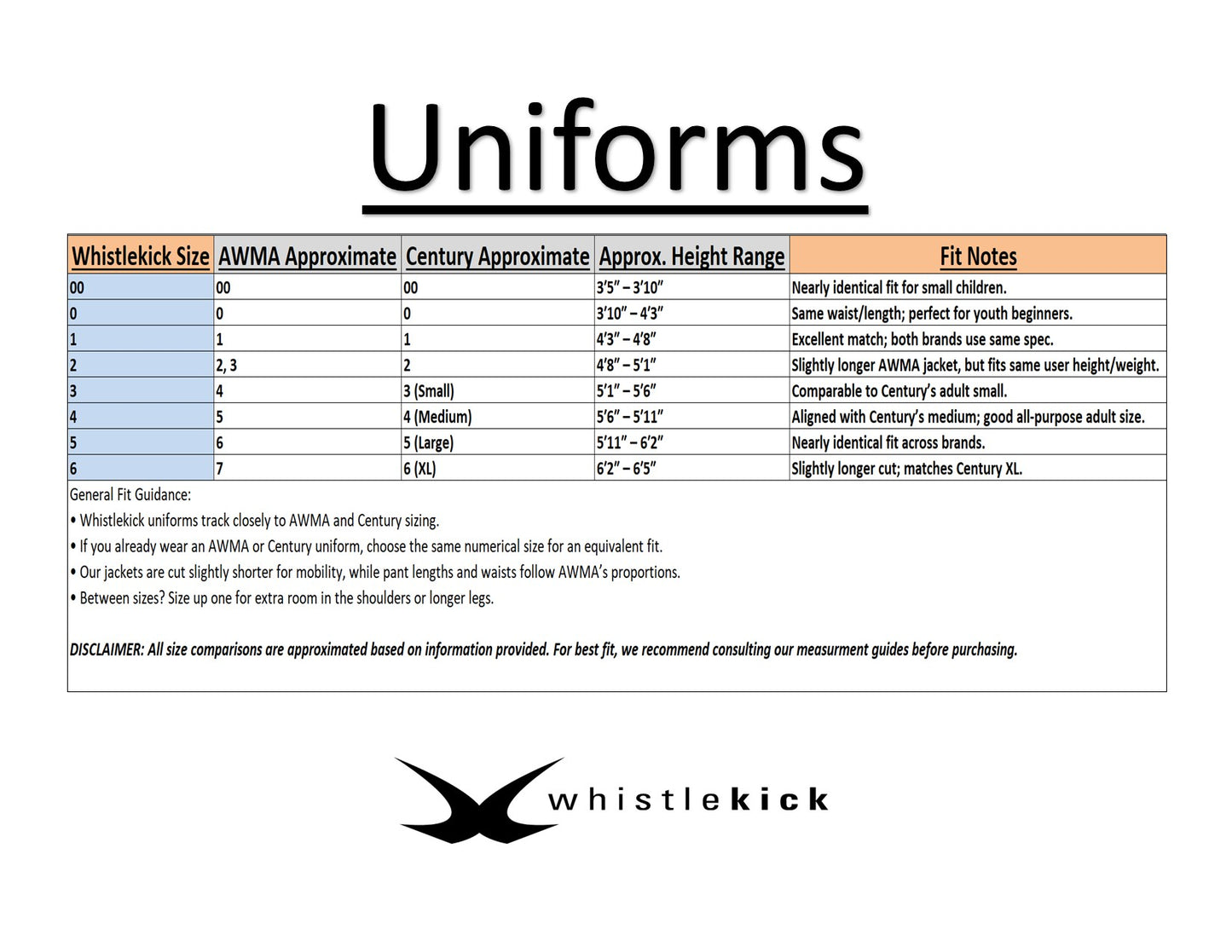 Uniforms

| Whistlekick Size | AWMA Approximate | Century Approximate | Approx. Height Range | Fit Notes |
|---|---|---|---|---|
| 00 | 00 | 00 | 3'5" – 3'10" | Nearly identical fit for small children. |
| 0 | 0 | 0 | 3'10" – 4'3" | Same waist/length; perfect for youth beginners. |
| 1 | 1 | 1 | 4'3" – 4'8" | Excellent match; both brands use same spec. |
| 2 | 2, 3 | 2 | 4'8" – 5'1" | Slightly longer AWMA jacket, but fits same user height/weight. |
| 3 | 4 | 3 (Small) | 5'1" – 5'6" | Comparable to Century's adult small. |
| 4 | 5 | 4 (Medium) | 5'6" – 5'11" | Aligned with Century's medium; good all-purpose adult size. |
| 5 | 6 | 5 (Large) | 5'11" – 6'2" | Nearly identical fit across brands. |
| 6 | 7 | 6 (XL) | 6'2" – 6'5" | Slightly longer cut; matches Century XL. |

General Fit Guidance:
• Whistlekick uniforms track closely to AWMA and Century sizing.
• If you already wear an AWMA or Century uniform, choose the same numerical size for an equivalent fit.
• Our jackets are cut slightly shorter for mobility, while pant lengths and waists follow AWMA's proportions.
• Between sizes? Size up one for extra room in the shoulders or longer legs.

DISCLAIMER: All size comparisons are approximated based on information provided. For best fit, we recommend consulting our measurment guides before purchasing.

whistlekick